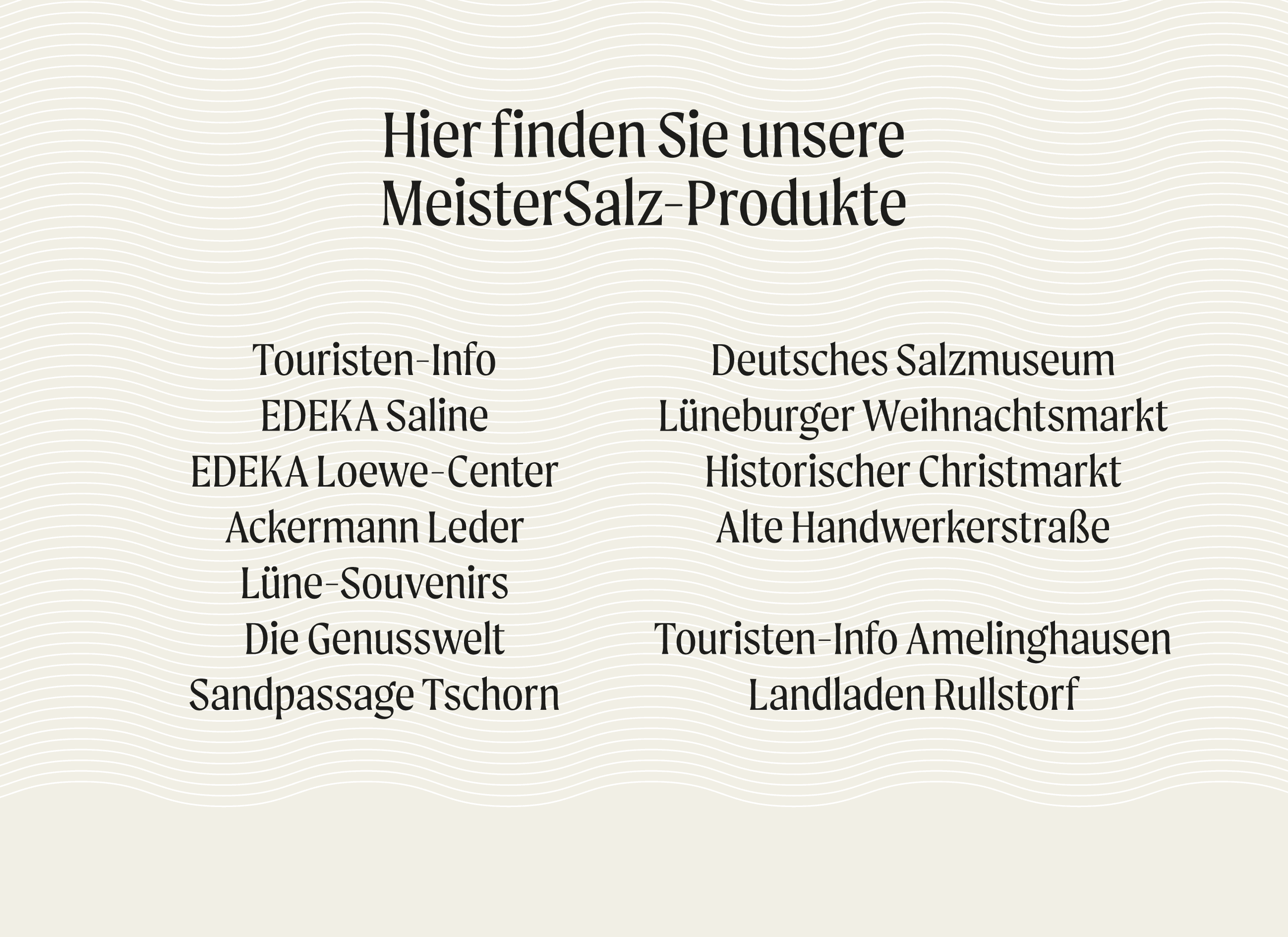 Hier finden Sie unsere
MeisterSalz-Produkte

Touristen-Info
EDEKA Saline
EDEKA Loewe-Center
Ackermann Leder
Lüne-Souvenirs
Die Genusswelt
Sandpassage Tschorn

Deutsches Salzmuseum
Lüneburger Weihnachtsmarkt
Historischer Christmarkt
Alte Handwerkerstraße

Touristen-Info Amelinghausen
Landladen Rullstorf